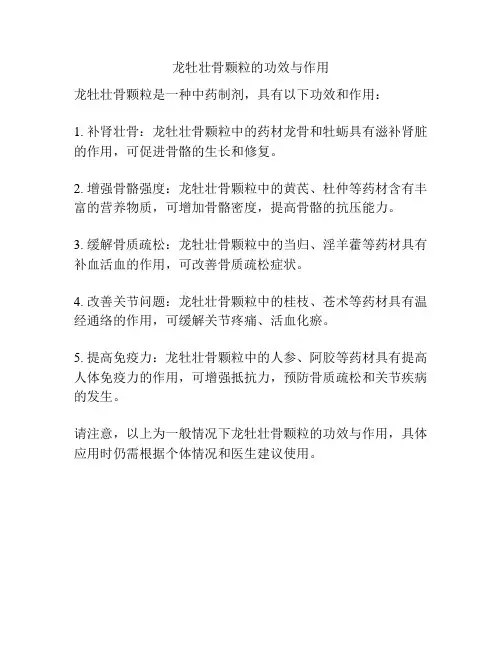 龙牡壮骨颗粒的功效与作用

龙牡壮骨颗粒是一种中药制剂，具有以下功效和作用：

1. 补肾壮骨：龙牡壮骨颗粒中的药材龙骨和牡蛎具有滋补肾脏的作用，可促进骨骼的生长和修复。

2. 增强骨骼强度：龙牡壮骨颗粒中的黄芪、杜仲等药材含有丰富的营养物质，可增加骨骼密度，提高骨骼的抗压能力。

3. 缓解骨质疏松：龙牡壮骨颗粒中的当归、淫羊藿等药材具有补血活血的作用，可改善骨质疏松症状。

4. 改善关节问题：龙牡壮骨颗粒中的桂枝、苍术等药材具有温经通络的作用，可缓解关节疼痛、活血化瘀。

5. 提高免疫力：龙牡壮骨颗粒中的人参、阿胶等药材具有提高人体免疫力的作用，可增强抵抗力，预防骨质疏松和关节疾病的发生。

请注意，以上为一般情况下龙牡壮骨颗粒的功效与作用，具体应用时仍需根据个体情况和医生建议使用。